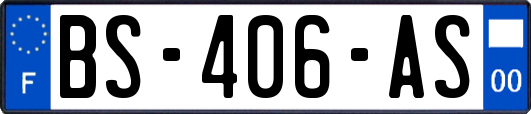 F

BS-406-AS

00